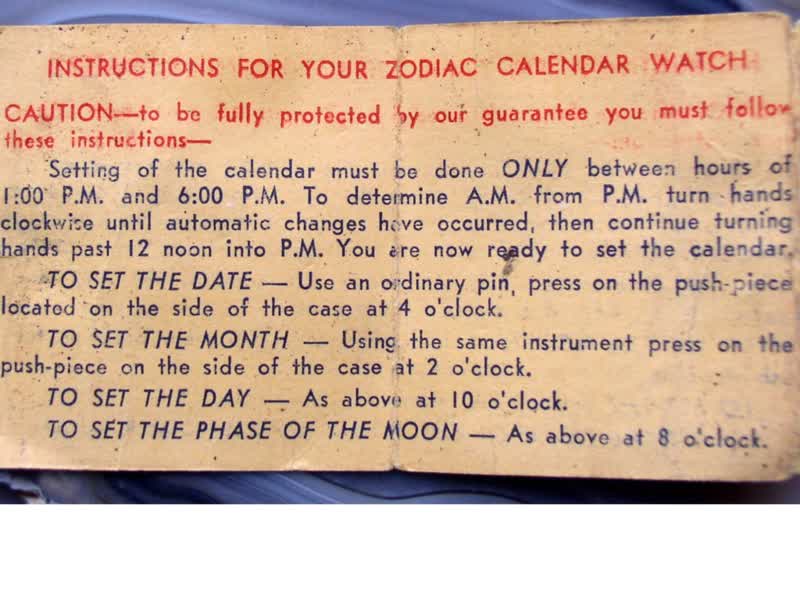 INSTRUCTIONS FOR YOUR ZODIAC CALENDAR WATCH

CAUTION—to be fully protected by our guarantee you must follow these instructions—

Setting of the calendar must be done ONLY between hours of 1:00 P.M. and 6:00 P.M. To determine A.M. from P.M. turn hands clockwise until automatic changes have occurred, then continue turning hands past 12 noon into P.M. You are now ready to set the calendar.

TO SET THE DATE — Use an ordinary pin, press on the push-piece located on the side of the case at 4 o'clock.

TO SET THE MONTH — Using the same instrument press on the push-piece on the side of the case at 2 o'clock.

TO SET THE DAY — As above at 10 o'clock.

TO SET THE PHASE OF THE MOON — As above at 8 o'clock.